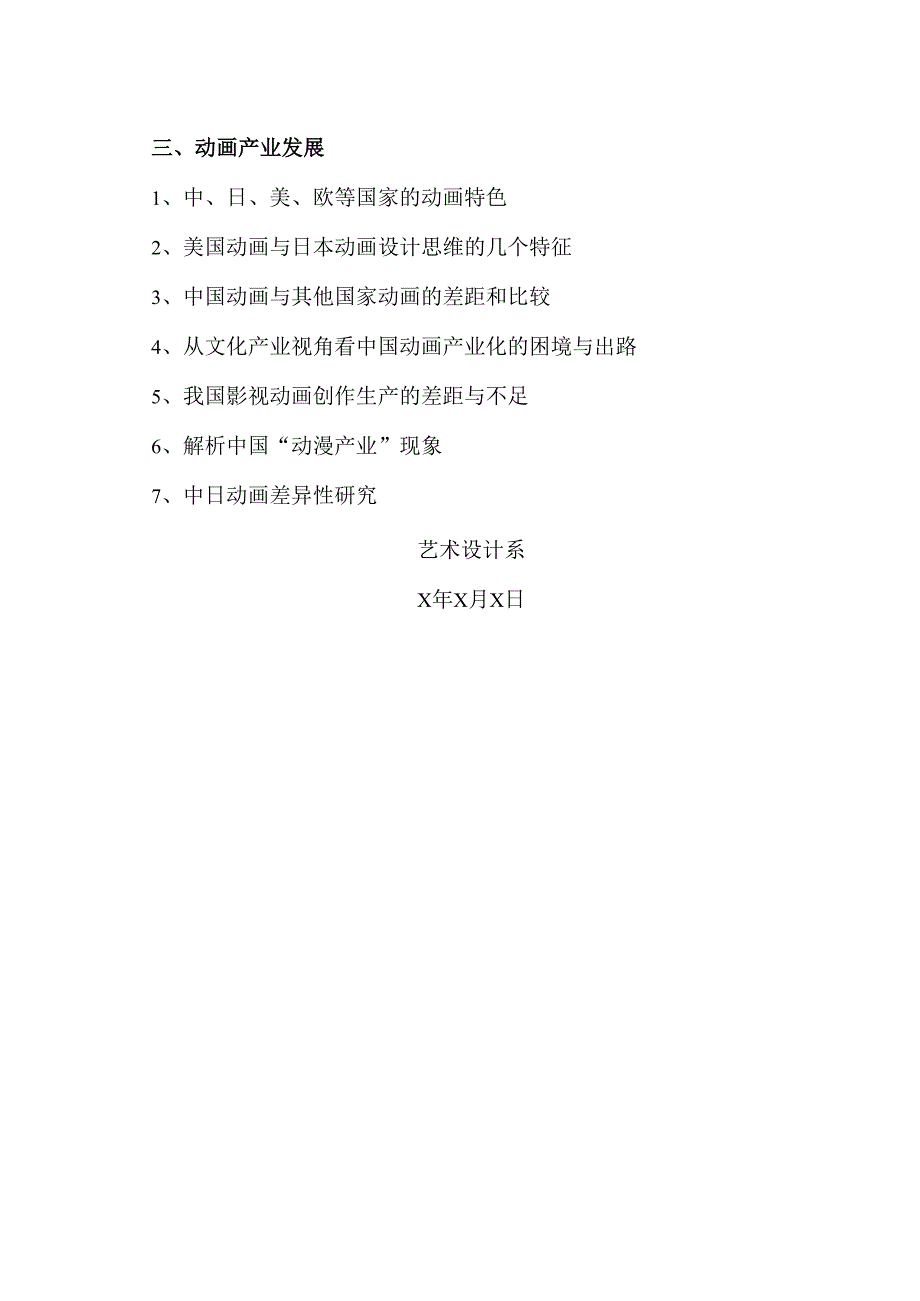 三、动画产业发展

1、中、日、美、欧等国家的动画特色

2、美国动画与日本动画设计思维的几个特征

3、中国动画与其他国家动画的差距和比较

4、从文化产业视角看中国动画产业化的困境与出路

5、我国影视动画创作生产的差距与不足

6、解析中国“动漫产业”现象

7、中日动画差异性研究

艺术设计系

X年X月X日